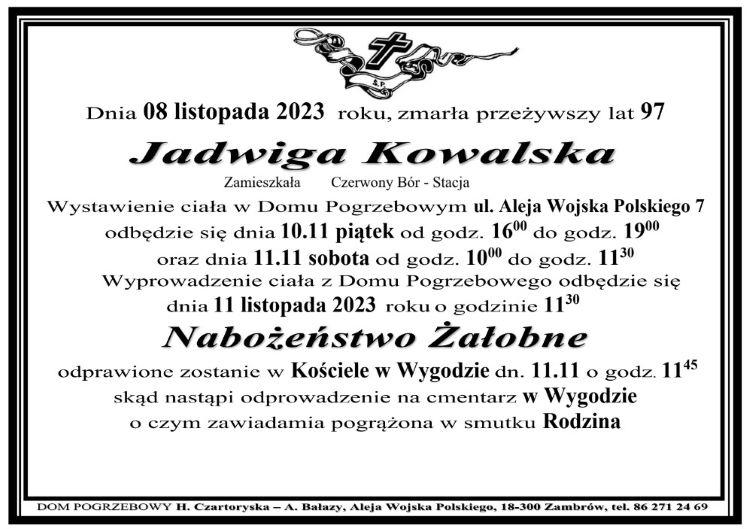 Ś.P.

Dnia 08 listopada 2023 roku, zmarła przeżywszy lat 97

Jadwiga Kowalska

Zamieszkała Czerwony Bór - Stacja

Wystawienie ciała w Domu Pogrzebowym ul. Aleja Wojska Polskiego 7 odbędzie się dnia 10.11 piątek od godz. $16^{00}$ do godz. $19^{00}$ oraz dnia 11.11 sobota od godz. $10^{00}$ do godz. $11^{30}$

Wyprowadzenie ciała z Domu Pogrzebowego odbędzie się dnia 11 listopada 2023 roku o godzinie $11^{30}$

Nabożeństwo Żałobne

odprawione zostanie w Kościele w Wygodzie dn. 11.11 o godz. $11^{45}$ skąd nastąpi odprowadzenie na cmentarz w Wygodzie o czym zawiadamia pogrążona w smutku Rodzina

DOM POGRZEBOWY H. Czartoryska – A. Bałazy, Aleja Wojska Polskiego, 18-300 Zambrów, tel. 86 271 24 69